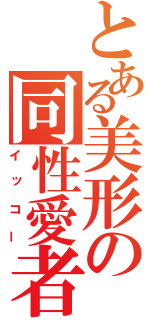 とある美形の同性愛者

イッコー